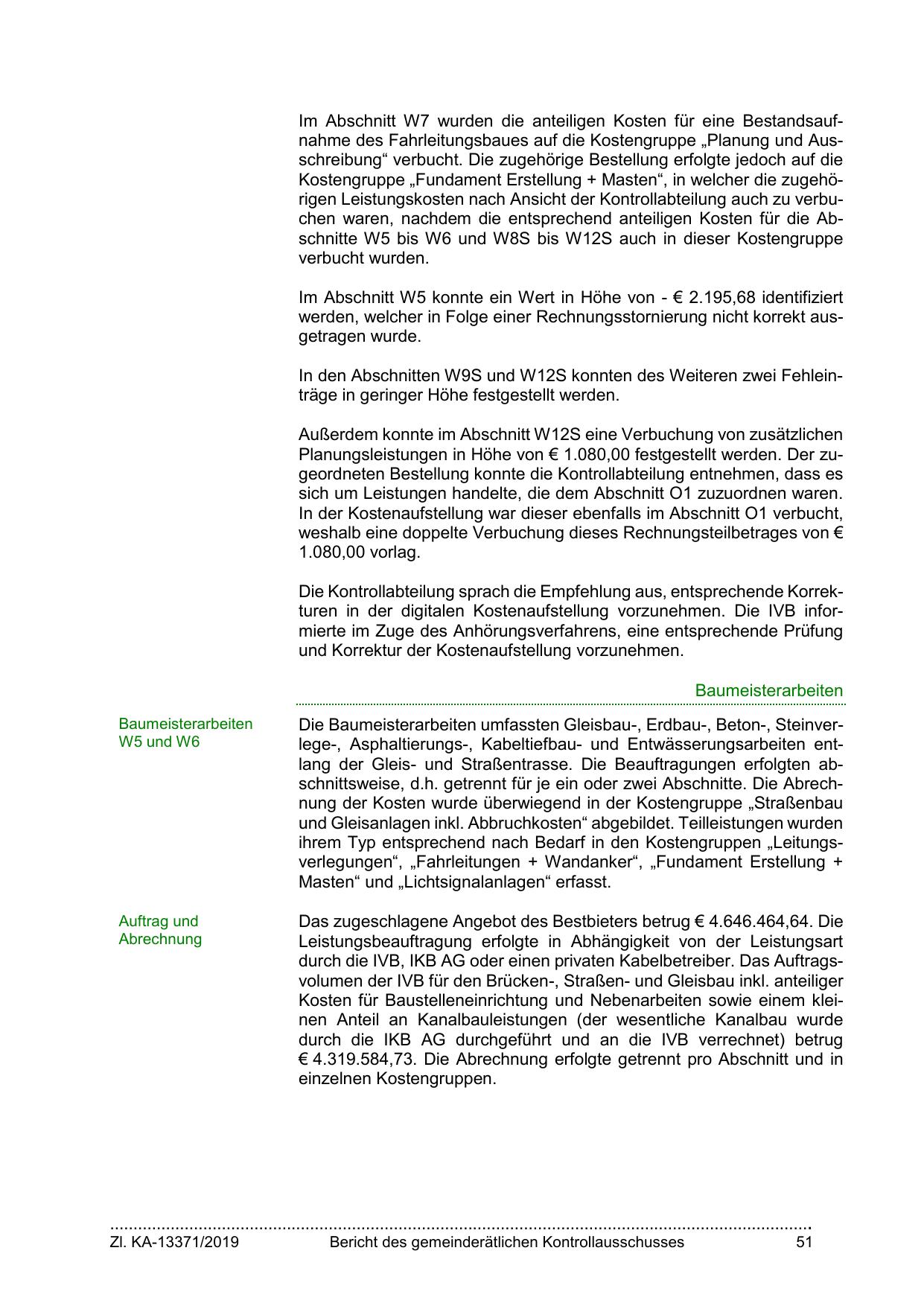 Im Abschnitt W7 wurden die anteiligen Kosten für eine Bestandsaufnahme des Fahrleitungsbaues auf die Kostengruppe „Planung und Ausschreibung“ verbucht. Die zugehörige Bestellung erfolgte jedoch auf die Kostengruppe „Fundament Erstellung + Masten“, in welcher die zugehörigen Leistungskosten nach Ansicht der Kontrollabteilung auch zu verbuchen waren, nachdem die entsprechend anteiligen Kosten für die Abschnitte W5 bis W6 und W8S bis W12S auch in dieser Kostengruppe verbucht wurden.

Im Abschnitt W5 konnte ein Wert in Höhe von - € 2.195,68 identifiziert werden, welcher in Folge einer Rechnungsstornierung nicht korrekt ausgetragen wurde.

In den Abschnitten W9S und W12S konnten des Weiteren zwei Fehleinträge in geringer Höhe festgestellt werden.

Außerdem konnte im Abschnitt W12S eine Verbuchung von zusätzlichen Planungsleistungen in Höhe von € 1.080,00 festgestellt werden. Der zugeordneten Bestellung konnte die Kontrollabteilung entnehmen, dass es sich um Leistungen handelte, die dem Abschnitt O1 zuzuordnen waren. In der Kostenaufstellung war dieser ebenfalls im Abschnitt O1 verbucht, weshalb eine doppelte Verbuchung dieses Rechnungsteilbetrages von € 1.080,00 vorlag.

Die Kontrollabteilung sprach die Empfehlung aus, entsprechende Korrekturen in der digitalen Kostenaufstellung vorzunehmen. Die IVB informierte im Zuge des Anhörungsverfahrens, eine entsprechende Prüfung und Korrektur der Kostenaufstellung vorzunehmen.

Baumeisterarbeiten

Baumeisterarbeiten W5 und W6

Die Baumeisterarbeiten umfassten Gleisbau-, Erdbau-, Beton-, Steinverlege-, Asphaltierungs-, Kabeltiefbau- und Entwässerungsarbeiten entlang der Gleis- und Straßentrasse. Die Beauftragungen erfolgten abschnittsweise, d.h. getrennt für je ein oder zwei Abschnitte. Die Abrechnung der Kosten wurde überwiegend in der Kostengruppe „Straßenbau und Gleisanlagen inkl. Abbruchkosten“ abgebildet. Teilleistungen wurden ihrem Typ entsprechend nach Bedarf in den Kostengruppen „Leitungsverlegungen“, „Fahrleitungen + Wandanker“, „Fundament Erstellung + Masten“ und „Lichtsignalanlagen“ erfasst.

Auftrag und Abrechnung

Das zugeschlagene Angebot des Bestbieters betrug € 4.646.464,64. Die Leistungsbeauftragung erfolgte in Abhängigkeit von der Leistungsart durch die IVB, IKB AG oder einen privaten Kabelbetreiber. Das Auftragsvolumen der IVB für den Brücken-, Straßen- und Gleisbau inkl. anteiliger Kosten für Baustelleneinrichtung und Nebenarbeiten sowie einem kleinen Anteil an Kanalbauleistungen (der wesentliche Kanalbau wurde durch die IKB AG durchgeführt und an die IVB verrechnet) betrug € 4.319.584,73. Die Abrechnung erfolgte getrennt pro Abschnitt und in einzelnen Kostengruppen.

Zl. KA-13371/2019 Bericht des gemeinderätlichen Kontrollausschusses 51